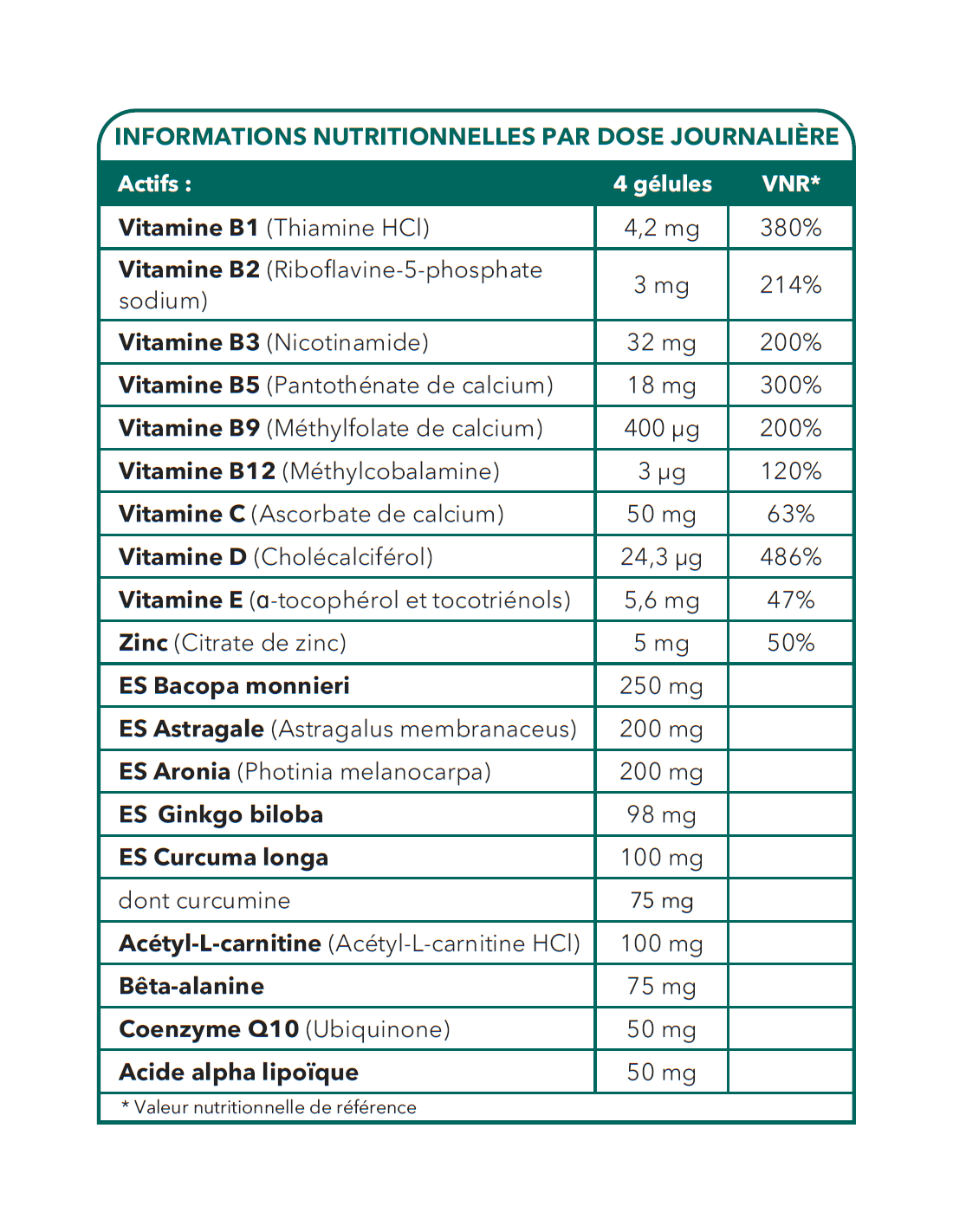 INFORMATIONS NUTRITIONNELLES PAR DOSE JOURNALIÈRE

| Actifs : | 4 gélules | VNR* |
|---|---|---|
| Vitamine B1 (Thiamine HCl) | 4,2 mg | 380% |
| Vitamine B2 (Riboflavine-5-phosphate sodium) | 3 mg | 214% |
| Vitamine B3 (Nicotinamide) | 32 mg | 200% |
| Vitamine B5 (Pantothénate de calcium) | 18 mg | 300% |
| Vitamine B9 (Méthylfolate de calcium) | 400 µg | 200% |
| Vitamine B12 (Méthylcobalamine) | 3 µg | 120% |
| Vitamine C (Ascorbate de calcium) | 50 mg | 63% |
| Vitamine D (Cholécalciférol) | 24,3 µg | 486% |
| Vitamine E (α-tocophérol et tocotriénols) | 5,6 mg | 47% |
| Zinc (Citrate de zinc) | 5 mg | 50% |
| ES Bacopa monnieri | 250 mg | |
| ES Astragale (Astragalus membranaceus) | 200 mg | |
| ES Aronia (Photinia melanocarpa) | 200 mg | |
| ES Ginkgo biloba | 98 mg | |
| ES Curcuma longa | 100 mg | |
| dont curcumine | 75 mg | |
| Acétyl-L-carnitine (Acétyl-L-carnitine HCl) | 100 mg | |
| Bêta-alanine | 75 mg | |
| Coenzyme Q10 (Ubiquinone) | 50 mg | |
| Acide alpha lipoïque | 50 mg | |

* Valeur nutritionnelle de référence